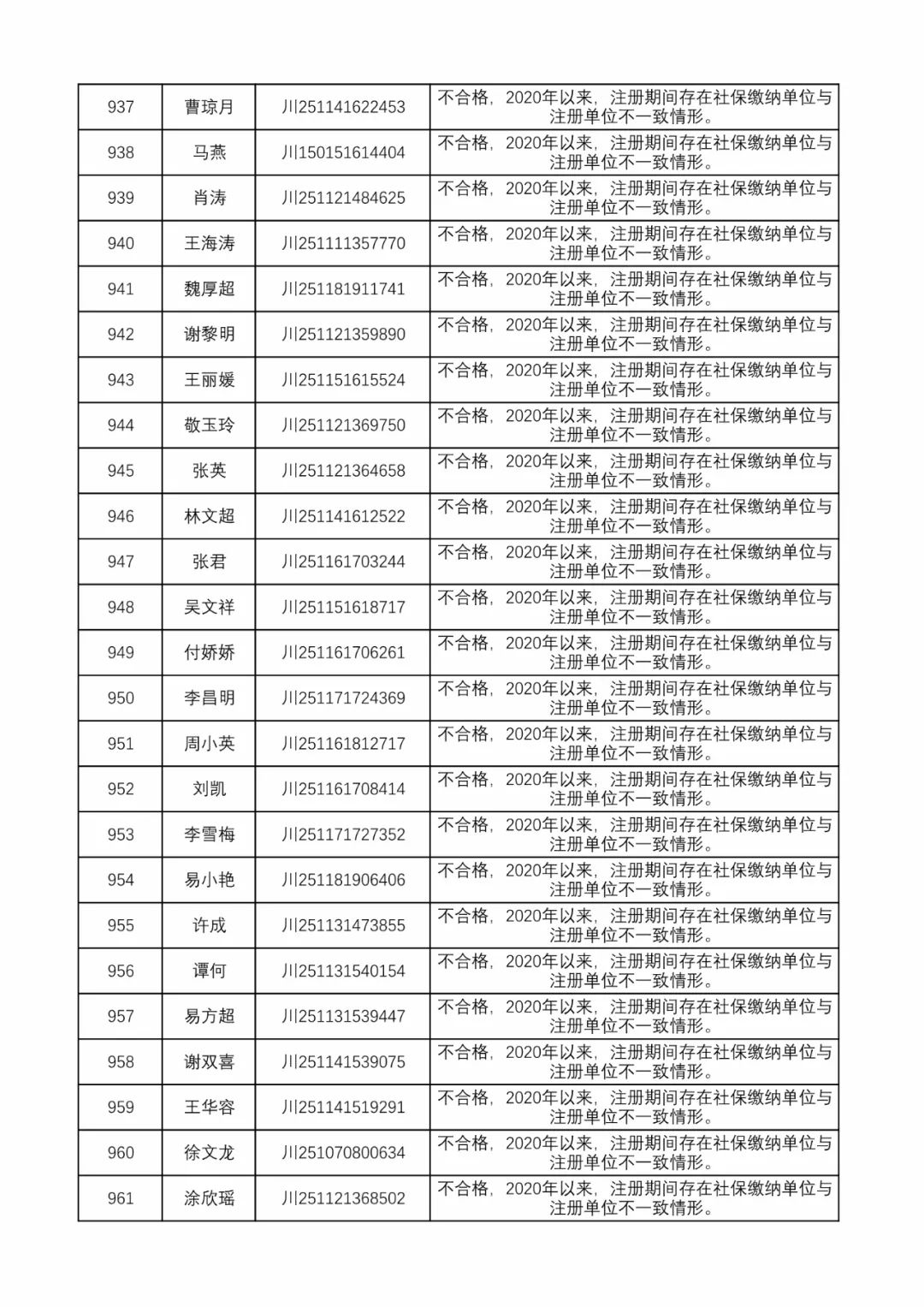 | 937 | 曹琼月 | 川251141622453 | 不合格，2020年以来，注册期间存在社保缴纳单位与注册单位不一致情形。 |
|---|---|---|---|
| 938 | 马燕 | 川150151614404 | 不合格，2020年以来，注册期间存在社保缴纳单位与注册单位不一致情形。 |
| 939 | 肖涛 | 川251121484625 | 不合格，2020年以来，注册期间存在社保缴纳单位与注册单位不一致情形。 |
| 940 | 王海涛 | 川251111357770 | 不合格，2020年以来，注册期间存在社保缴纳单位与注册单位不一致情形。 |
| 941 | 魏厚超 | 川251181911741 | 不合格，2020年以来，注册期间存在社保缴纳单位与注册单位不一致情形。 |
| 942 | 谢黎明 | 川251121359890 | 不合格，2020年以来，注册期间存在社保缴纳单位与注册单位不一致情形。 |
| 943 | 王丽媛 | 川251151615524 | 不合格，2020年以来，注册期间存在社保缴纳单位与注册单位不一致情形。 |
| 944 | 敬玉玲 | 川251121369750 | 不合格，2020年以来，注册期间存在社保缴纳单位与注册单位不一致情形。 |
| 945 | 张英 | 川251121364658 | 不合格，2020年以来，注册期间存在社保缴纳单位与注册单位不一致情形。 |
| 946 | 林文超 | 川251141612522 | 不合格，2020年以来，注册期间存在社保缴纳单位与注册单位不一致情形。 |
| 947 | 张君 | 川251161703244 | 不合格，2020年以来，注册期间存在社保缴纳单位与注册单位不一致情形。 |
| 948 | 吴文祥 | 川251151618717 | 不合格，2020年以来，注册期间存在社保缴纳单位与注册单位不一致情形。 |
| 949 | 付娇娇 | 川251161706261 | 不合格，2020年以来，注册期间存在社保缴纳单位与注册单位不一致情形。 |
| 950 | 李昌明 | 川251171724369 | 不合格，2020年以来，注册期间存在社保缴纳单位与注册单位不一致情形。 |
| 951 | 周小英 | 川251161812717 | 不合格，2020年以来，注册期间存在社保缴纳单位与注册单位不一致情形。 |
| 952 | 刘凯 | 川251161708414 | 不合格，2020年以来，注册期间存在社保缴纳单位与注册单位不一致情形。 |
| 953 | 李雪梅 | 川251171727352 | 不合格，2020年以来，注册期间存在社保缴纳单位与注册单位不一致情形。 |
| 954 | 易小艳 | 川251181906406 | 不合格，2020年以来，注册期间存在社保缴纳单位与注册单位不一致情形。 |
| 955 | 许成 | 川251131473855 | 不合格，2020年以来，注册期间存在社保缴纳单位与注册单位不一致情形。 |
| 956 | 谭何 | 川251131540154 | 不合格，2020年以来，注册期间存在社保缴纳单位与注册单位不一致情形。 |
| 957 | 易方超 | 川251131539447 | 不合格，2020年以来，注册期间存在社保缴纳单位与注册单位不一致情形。 |
| 958 | 谢双喜 | 川251141539075 | 不合格，2020年以来，注册期间存在社保缴纳单位与注册单位不一致情形。 |
| 959 | 王华容 | 川251141519291 | 不合格，2020年以来，注册期间存在社保缴纳单位与注册单位不一致情形。 |
| 960 | 徐文龙 | 川251070800634 | 不合格，2020年以来，注册期间存在社保缴纳单位与注册单位不一致情形。 |
| 961 | 涂欣瑶 | 川251121368502 | 不合格，2020年以来，注册期间存在社保缴纳单位与注册单位不一致情形。 |